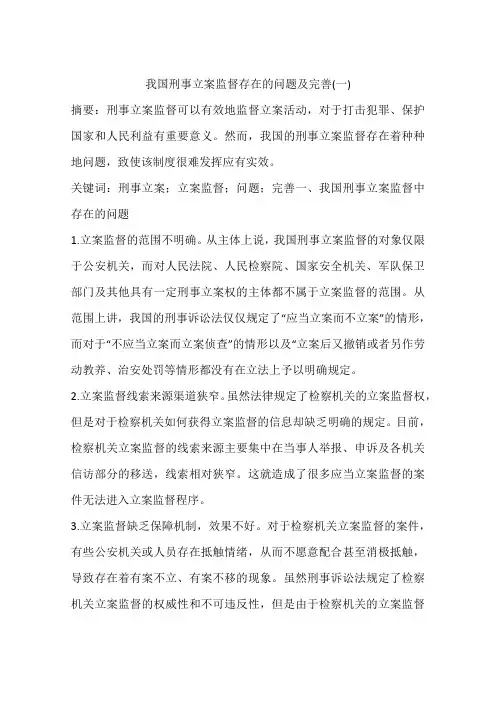 我国刑事立案监督存在的问题及完善(一)

摘要：刑事立案监督可以有效地监督立案活动，对于打击犯罪、保护国家和人民利益有重要意义。然而，我国的刑事立案监督存在着种种地问题，致使该制度很难发挥应有实效。

关键词：刑事立案；立案监督；问题；完善一、我国刑事立案监督中存在的问题

1.立案监督的范围不明确。从主体上说，我国刑事立案监督的对象仅限于公安机关，而对人民法院、人民检察院、国家安全机关、军队保卫部门及其他具有一定刑事立案权的主体都不属于立案监督的范围。从范围上讲，我国的刑事诉讼法仅仅规定了“应当立案而不立案”的情形，而对于“不应当立案而立案侦查”的情形以及“立案后又撤销或者另作劳动教养、治安处罚等情形都没有在立法上予以明确规定。

2.立案监督线索来源渠道狭窄。虽然法律规定了检察机关的立案监督权，但是对于检察机关如何获得立案监督的信息却缺乏明确的规定。目前，检察机关立案监督的线索来源主要集中在当事人举报、申诉及各机关信访部分的移送，线索相对狭窄。这就造成了很多应当立案监督的案件无法进入立案监督程序。

3.立案监督缺乏保障机制，效果不好。对于检察机关立案监督的案件，有些公安机关或人员存在抵触情绪，从而不愿意配合甚至消极抵触，导致存在着有案不立、有案不移的现象。虽然刑事诉讼法规定了检察机关立案监督的权威性和不可违反性，但是由于检察机关的立案监督